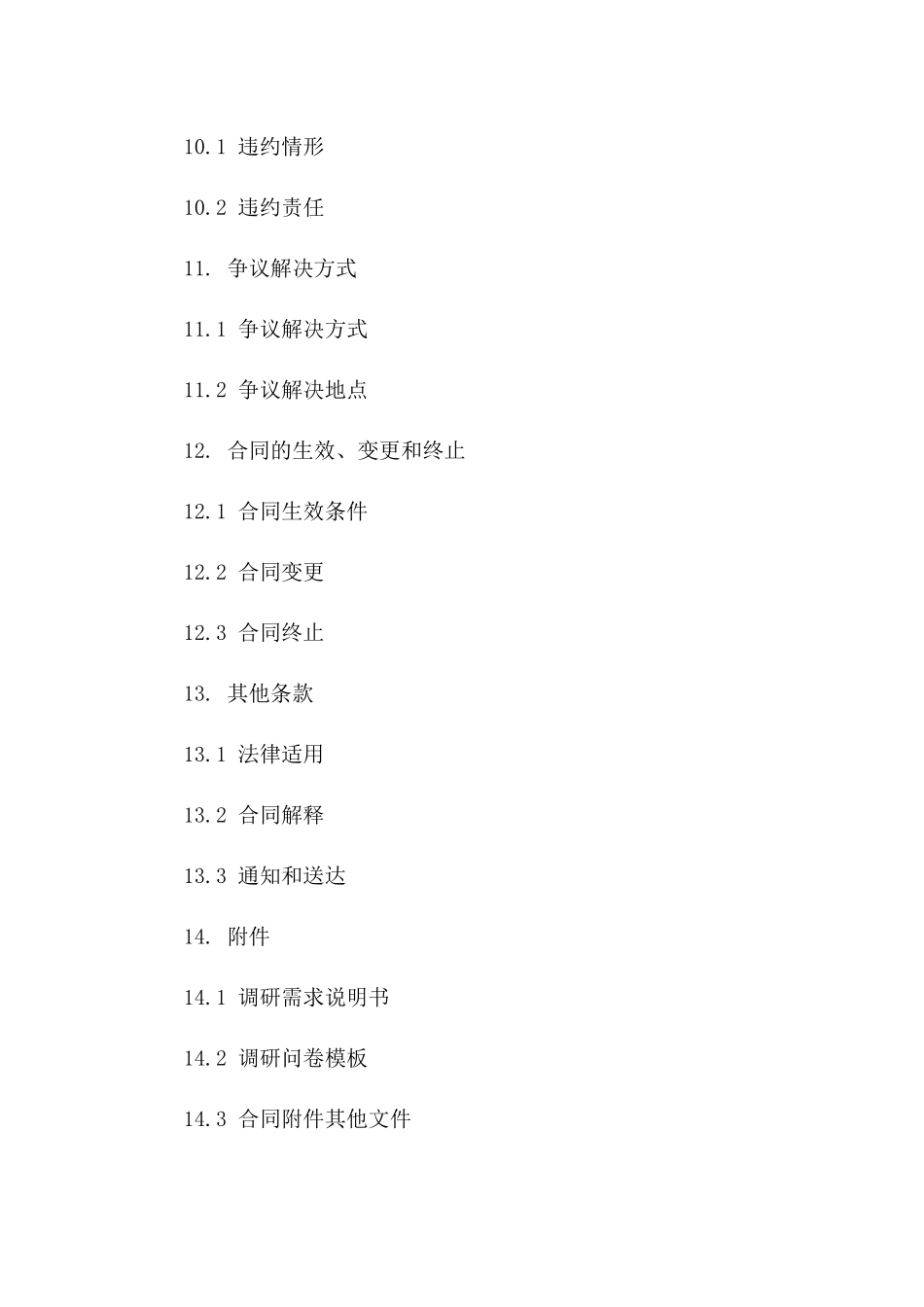 10.1 违约情形

10.2 违约责任

11. 争议解决方式

11.1 争议解决方式

11.2 争议解决地点

12. 合同的生效、变更和终止

12.1 合同生效条件

12.2 合同变更

12.3 合同终止

13. 其他条款

13.1 法律适用

13.2 合同解释

13.3 通知和送达

14. 附件

14.1 调研需求说明书

14.2 调研问卷模板

14.3 合同附件其他文件